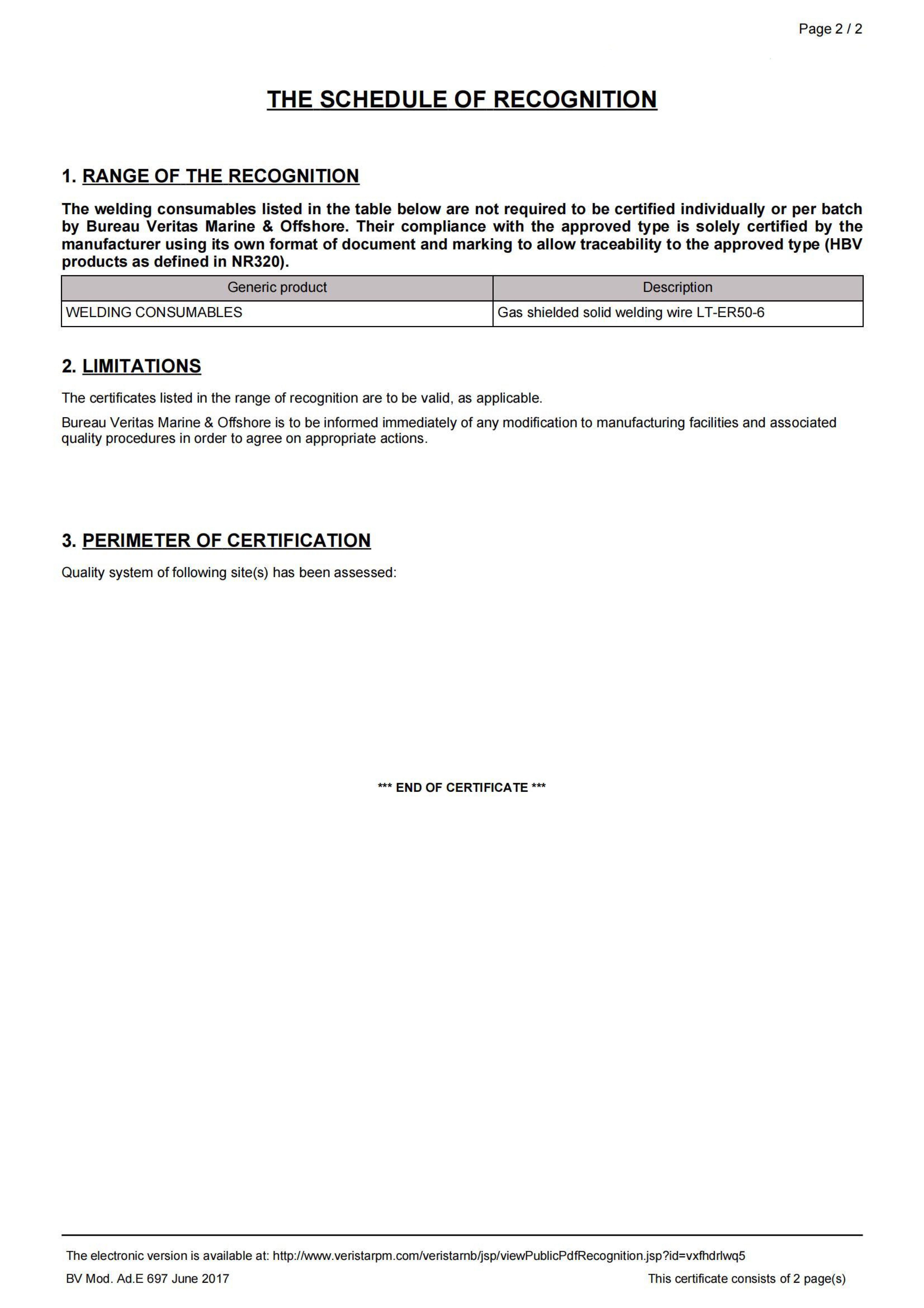 Page 2 / 2

THE SCHEDULE OF RECOGNITION

1. RANGE OF THE RECOGNITION

The welding consumables listed in the table below are not required to be certified individually or per batch by Bureau Veritas Marine & Offshore. Their compliance with the approved type is solely certified by the manufacturer using its own format of document and marking to allow traceability to the approved type (HBV products as defined in NR320).

| Generic product | Description |
|---|---|
| WELDING CONSUMABLES | Gas shielded solid welding wire LT-ER50-6 |

2. LIMITATIONS

The certificates listed in the range of recognition are to be valid, as applicable.

Bureau Veritas Marine & Offshore is to be informed immediately of any modification to manufacturing facilities and associated quality procedures in order to agree on appropriate actions.

3. PERIMETER OF CERTIFICATION

Quality system of following site(s) has been assessed:

*** END OF CERTIFICATE ***

The electronic version is available at: http://www.veristarpm.com/veristarnb/jsp/viewPublicPdfRecognition.jsp?id=vxfhdrlwq5

BV Mod. Ad.E 697 June 2017

This certificate consists of 2 page(s)